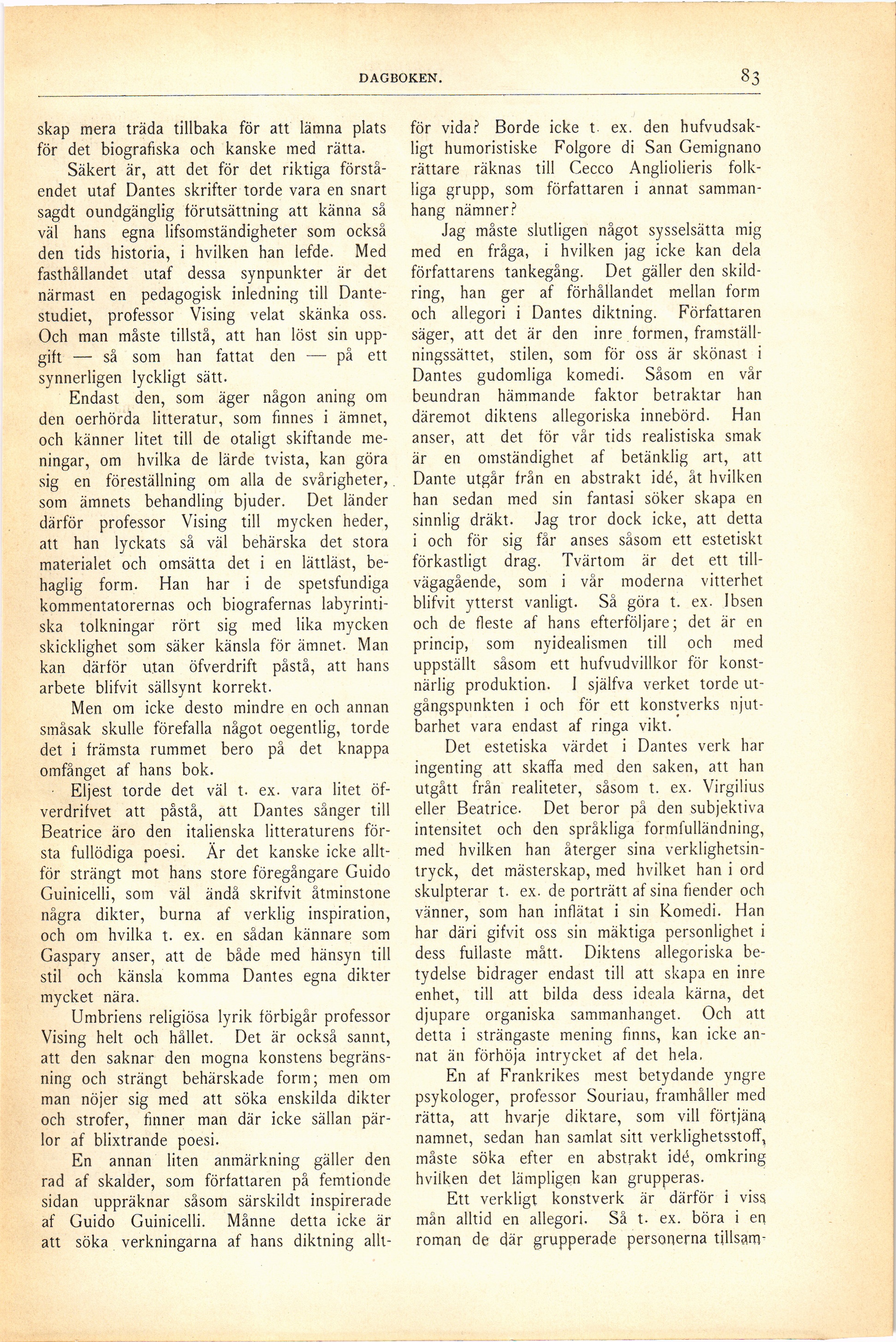 DAGBOKEN. 83

skap mera träda tillbaka för att lämna plats för det biografiska och kanske med rätta.

Säkert är, att det för det riktiga förståendet utaf Dantes skrifter torde vara en snart sagdt oundgänglig förutsättning att känna så väl hans egna lifsomständigheter som också den tids historia, i hvilken han lefde. Med fasthållandet utaf dessa synpunkter är det närmast en pedagogisk inledning till Dantestudiet, professor Vising velat skänka oss. Och man måste tillstå, att han löst sin uppgift — så som han fattat den — på ett synnerligen lyckligt sätt.

Endast den, som äger någon aning om den oerhörda litteratur, som finnes i ämnet, och känner litet till de otaligt skiftande meningar, om hvilka de lärde tvista, kan göra sig en föreställning om alla de svårigheter, som ämnets behandling bjuder. Det länder därför professor Vising till mycken heder, att han lyckats så väl behärska det stora materialet och omsätta det i en lättläst, behaglig form. Han har i de spetsfundiga kommentatorernas och biografernas labyrintiska tolkningar rört sig med lika mycken skicklighet som säker känsla för ämnet. Man kan därför utan öfverdrift påstå, att hans arbete blifvit sällsynt korrekt.

Men om icke desto mindre en och annan småsak skulle förefalla något oegentlig, torde det i främsta rummet bero på det knappa omfånget af hans bok.

Eljest torde det väl t. ex. vara litet öfverdrifvet att påstå, att Dantes sånger till Beatrice äro den italienska litteraturens första fullödiga poesi. Är det kanske icke alltför strängt mot hans store föregångare Guido Guinicelli, som väl ändå skrifvit åtminstone några dikter, burna af verklig inspiration, och om hvilka t. ex. en sådan kännare som Gaspary anser, att de både med hänsyn till stil och känsla komma Dantes egna dikter mycket nära.

Umbriens religiösa lyrik förbigår professor Vising helt och hållet. Det är också sannt, att den saknar den mogna konstens begränsning och strängt behärskade form; men om man nöjer sig med att söka enskilda dikter och strofer, finner man där icke sällan pärlor af blixtrande poesi.

En annan liten anmärkning gäller den rad af skalder, som författaren på femtionde sidan uppräknar såsom särskildt inspirerade af Guido Guinicelli. Månne detta icke är att söka verkningarna af hans diktning alltför vida? Borde icke t. ex. den hufvudsakligt humoristiske Folgore di San Gemignano rättare räknas till Cecco Angliolieris folkliga grupp, som författaren i annat sammanhang nämner?

Jag måste slutligen något sysselsätta mig med en fråga, i hvilken jag icke kan dela författarens tankegång. Det gäller den skildring, han ger af förhållandet mellan form och allegori i Dantes diktning. Författaren säger, att det är den inre formen, framställningssättet, stilen, som för oss är skönast i Dantes gudomliga komedi. Såsom en vår beundran hämmande faktor betraktar han däremot diktens allegoriska innebörd. Han anser, att det för vår tids realistiska smak är en omständighet af betänklig art, att Dante utgår från en abstrakt idé, åt hvilken han sedan med sin fantasi söker skapa en sinnlig dräkt. Jag tror dock icke, att detta i och för sig får anses såsom ett estetiskt förkastligt drag. Tvärtom är det ett tillvägagående, som i vår moderna vitterhet blifvit ytterst vanligt. Så göra t. ex. Ibsen och de fleste af hans efterföljare; det är en princip, som nyidealismen till och med uppställt såsom ett hufvudvillkor för konstnärlig produktion. I själfva verket torde utgångspunkten i och för ett konstverks njutbarhet vara endast af ringa vikt.

Det estetiska värdet i Dantes verk har ingenting att skaffa med den saken, att han utgått från realiteter, såsom t. ex. Virgilius eller Beatrice. Det beror på den subjektiva intensitet och den språkliga formfulländning, med hvilken han återger sina verklighetsintryck, det mästerskap, med hvilket han i ord skulpterar t. ex. de porträtt af sina fiender och vänner, som han inflätat i sin Komedi. Han har däri gifvit oss sin mäktiga personlighet i dess fullaste mått. Diktens allegoriska betydelse bidrager endast till att skapa en inre enhet, till att bilda dess ideala kärna, det djupare organiska sammanhanget. Och att detta i strängaste mening finns, kan icke annat än förhöja intrycket af det hela.

En af Frankrikes mest betydande yngre psykologer, professor Souriau, framhåller med rätta, att hvarje diktare, som vill förtjäna namnet, sedan han samlat sitt verklighetsstoff, måste söka efter en abstrakt idé, omkring hvilken det lämpligen kan grupperas.

Ett verkligt konstverk är därför i viss mån alltid en allegori. Så t. ex. böra i en roman de där grupperade personerna tillsam-